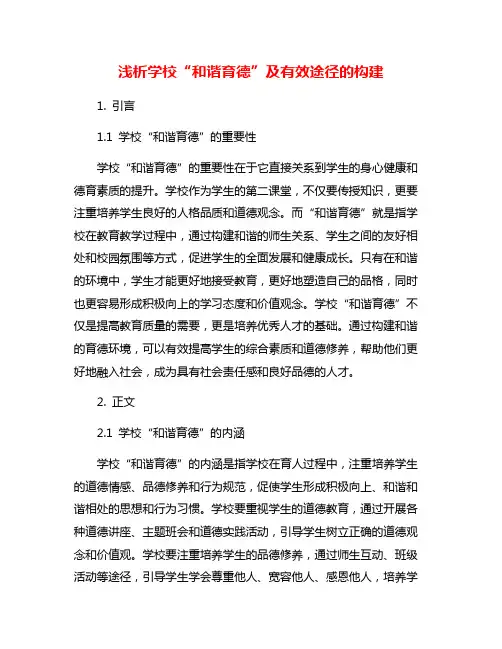 浅析学校“和谐育德”及有效途径的构建

1. 引言

1.1 学校“和谐育德”的重要性

学校“和谐育德”的重要性在于它直接关系到学生的身心健康和德育素质的提升。学校作为学生的第二课堂，不仅要传授知识，更要注重培养学生良好的人格品质和道德观念。而“和谐育德”就是指学校在教育教学过程中，通过构建和谐的师生关系、学生之间的友好相处和校园氛围等方式，促进学生的全面发展和健康成长。只有在和谐的环境中，学生才能更好地接受教育，更好地塑造自己的品格，同时也更容易形成积极向上的学习态度和价值观念。学校“和谐育德”不仅是提高教育质量的需要，更是培养优秀人才的基础。通过构建和谐的育德环境，可以有效提高学生的综合素质和道德修养，帮助他们更好地融入社会，成为具有社会责任感和良好品德的人才。

2. 正文

2.1 学校“和谐育德”的内涵

学校“和谐育德”的内涵是指学校在育人过程中，注重培养学生的道德情感、品德修养和行为规范，促使学生形成积极向上、和谐和谐相处的思想和行为习惯。学校要重视学生的道德教育，通过开展各种道德讲座、主题班会和道德实践活动，引导学生树立正确的道德观念和价值观。学校要注重培养学生的品德修养，通过师生互动、班级活动等途径，引导学生学会尊重他人、宽容他人、感恩他人，培养学